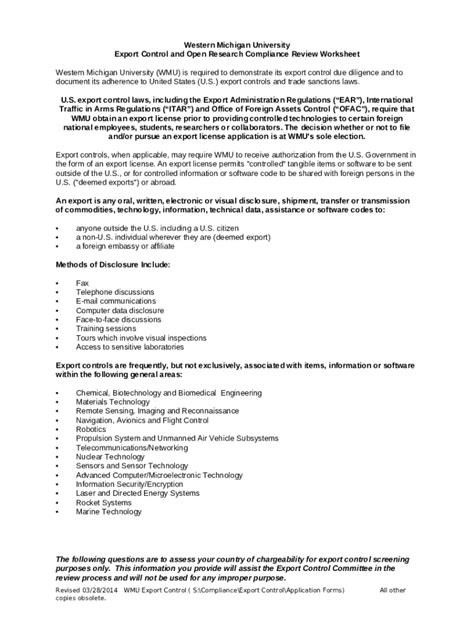 Western Michigan University
Export Control and Open Research Compliance Review Worksheet

Western Michigan University (WMU) is required to demonstrate its export control due diligence and to document its adherence to United States (U.S.) export controls and trade sanctions laws.

U.S. export control laws, including the Export Administration Regulations ("EAR"), International Traffic in Arms Regulations ("ITAR") and Office of Foreign Assets Control ("OFAC"), require that WMU obtain an export license prior to providing controlled technologies to certain foreign national employees, students, researchers or collaborators. The decision whether or not to file and/or pursue an export license application is at WMU's sole election.

Export controls, when applicable, may require WMU to receive authorization from the U.S. Government in the form of an export license. An export license permits "controlled" tangible items or software to be sent outside of the U.S., or for controlled information or software code to be shared with foreign persons in the U.S. ("deemed exports") or abroad.

An export is any oral, written, electronic or visual disclosure, shipment, transfer or transmission of commodities, technology, information, technical data, assistance or software codes to:

• anyone outside the U.S. including a U.S. citizen
• a non-U.S. individual wherever they are (deemed export)
• a foreign embassy or affiliate

Methods of Disclosure Include:

• Fax
• Telephone discussions
• E-mail communications
• Computer data disclosure
• Face-to-face discussions
• Training sessions
• Tours which involve visual inspections
• Access to sensitive laboratories

Export controls are frequently, but not exclusively, associated with items, information or software within the following general areas:

• Chemical, Biotechnology and Biomedical Engineering
• Materials Technology
• Remote Sensing, Imaging and Reconnaissance
• Navigation, Avionics and Flight Control
• Robotics
• Propulsion System and Unmanned Air Vehicle Subsystems
• Telecommunications/Networking
• Nuclear Technology
• Sensors and Sensor Technology
• Advanced Computer/Microelectronic Technology
• Information Security/Encryption
• Laser and Directed Energy Systems
• Rocket Systems
• Marine Technology

The following questions are to assess your country of chargeability for export control screening purposes only. This information you provide will assist the Export Control Committee in the review process and will not be used for any improper purpose.

Revised 03/28/2014 WMU Export Control ( S:\Compliance\Export Control\Application Forms) All other copies obsolete.